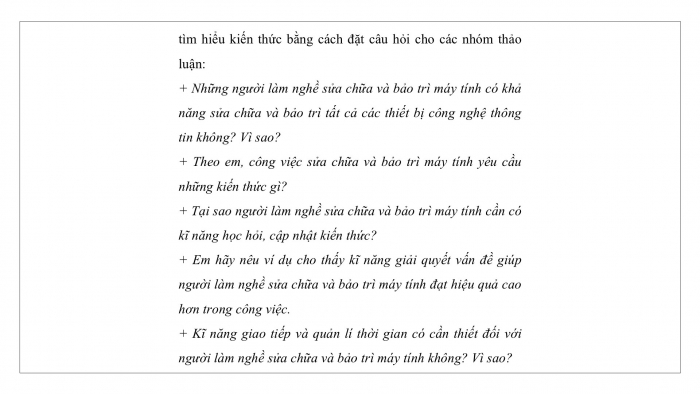 tìm hiểu kiến thức bằng cách đặt câu hỏi cho các nhóm thảo luận:

+ Những người làm nghề sửa chữa và bảo trì máy tính có khả năng sửa chữa và bảo trì tất cả các thiết bị công nghệ thông tin không? Vì sao?

+ Theo em, công việc sửa chữa và bảo trì máy tính yêu cầu những kiến thức gì?

+ Tại sao người làm nghề sửa chữa và bảo trì máy tính cần có kĩ năng học hỏi, cập nhật kiến thức?

+ Em hãy nêu ví dụ cho thấy kĩ năng giải quyết vấn đề giúp người làm nghề sửa chữa và bảo trì máy tính đạt hiệu quả cao hơn trong công việc.

+ Kĩ năng giao tiếp và quản lí thời gian có cần thiết đối với người làm nghề sửa chữa và bảo trì máy tính không? Vì sao?